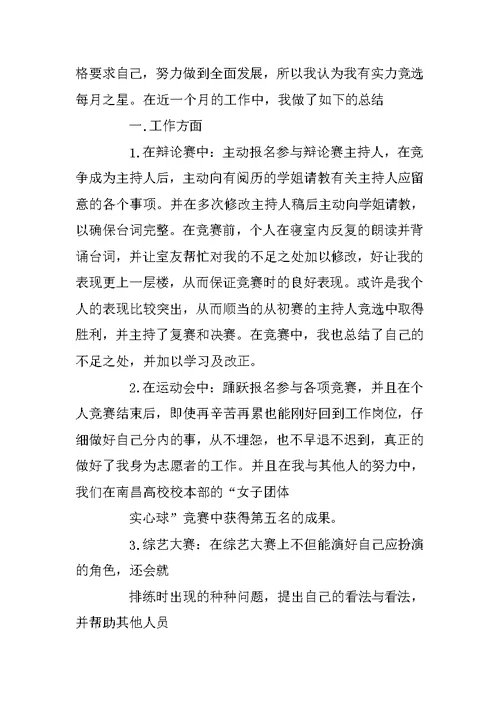 格要求自己，努力做到全面发展，所以我认为我有实力竞选每月之星。在近一个月的工作中，我做了如下的总结

一.工作方面

1.在辩论赛中：主动报名参与辩论赛主持人，在竞争成为主持人后，主动向有阅历的学姐请教有关主持人应留意的各个事项。并在多次修改主持人稿后主动向学姐请教，以确保台词完整。在竞赛前，个人在寝室内反复的朗读并背诵台词，并让室友帮忙对我的不足之处加以修改，好让我的表现更上一层楼，从而保证竞赛时的良好表现。或许是我个人的表现比较突出，从而顺当的从初赛的主持人竞选中取得胜利，并主持了复赛和决赛。在竞赛中，我也总结了自己的不足之处，并加以学习及改正。

2.在运动会中：踊跃报名参与各项竞赛，并且在个人竞赛结束后，即使再辛苦再累也能刚好回到工作岗位，仔细做好自己分内的事，从不埋怨，也不早退不迟到，真正的做好了我身为志愿者的工作。并且在我与其他人的努力中，我们在南昌高校校本部的“女子团体

实心球”竞赛中获得第五名的成果。

3.综艺大赛：在综艺大赛上不但能演好自己应扮演的角色，还会就

排练时出现的种种问题，提出自己的看法与看法，并帮助其他人员